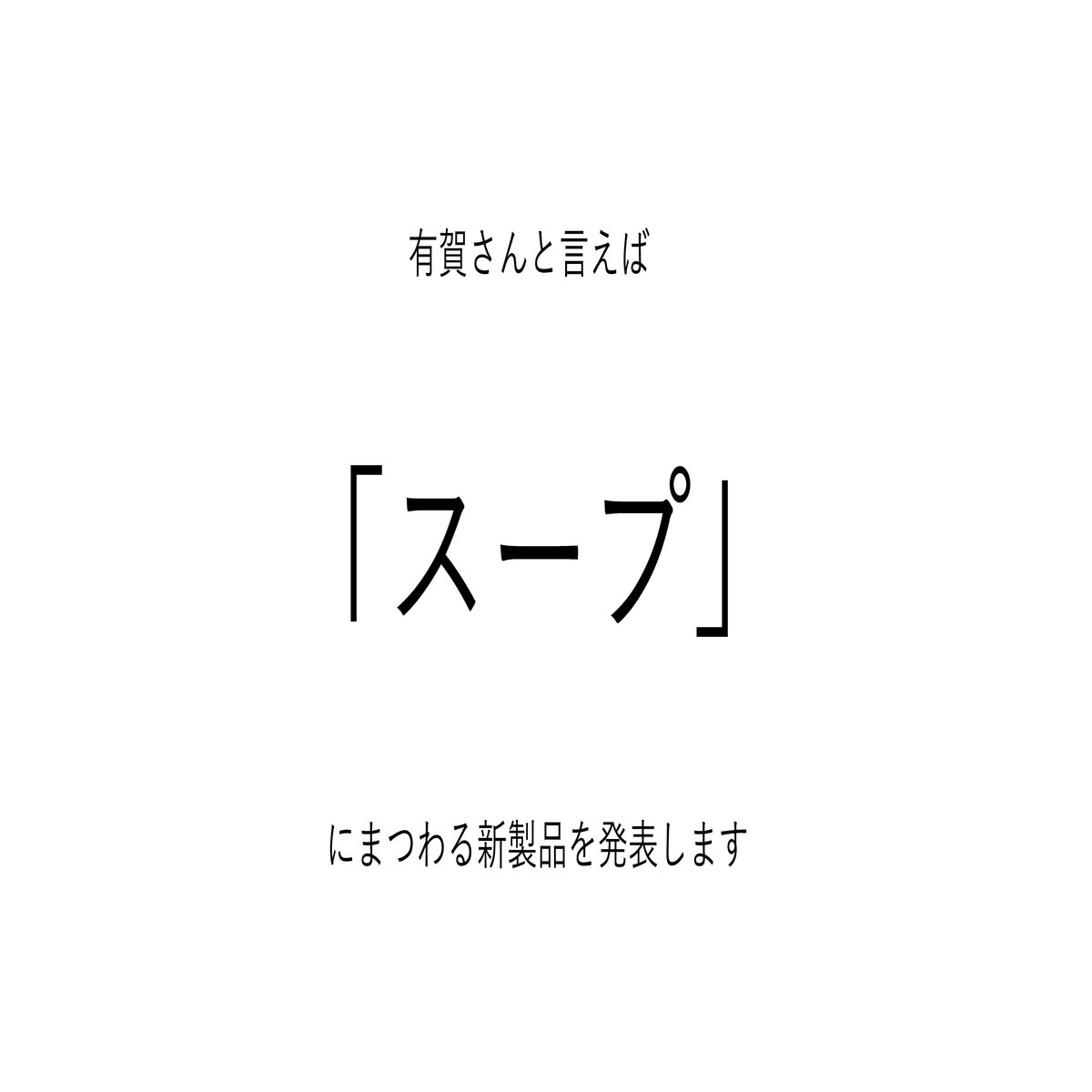 有賀さんと言えば

「スープ」

にまつわる新製品を発表します